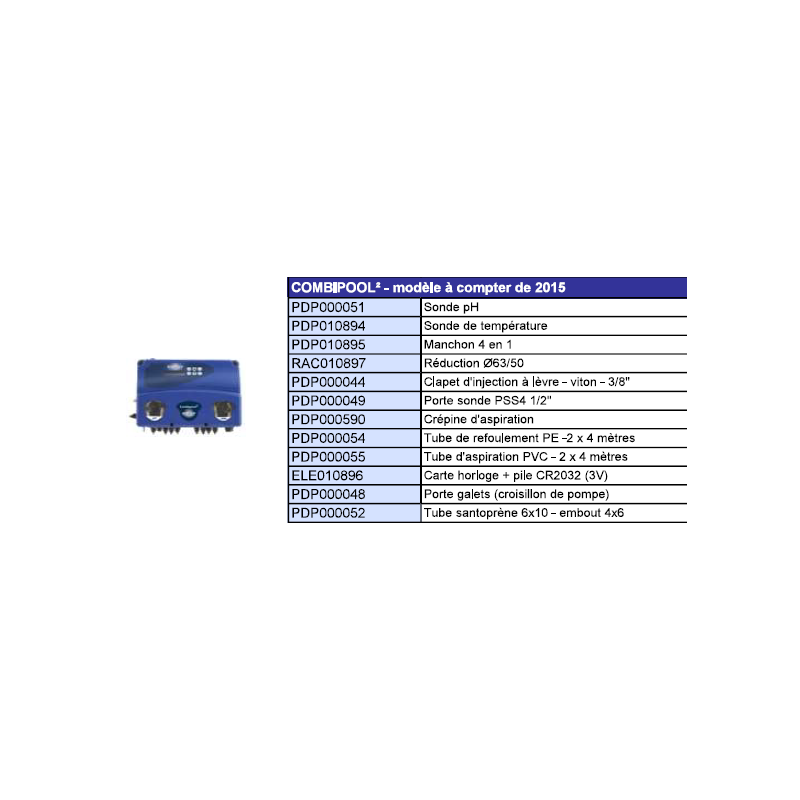 | COMBIPOOL² - modèle à compter de 2015 | |
|---|---|
| PDP000051 | Sonde pH |
| PDP010894 | Sonde de température |
| PDP010895 | Manchon 4 en 1 |
| RAC010897 | Réduction Ø63/50 |
| PDP000044 | Clapet d'injection à lèvre – viton – 3/8" |
| PDP000049 | Porte sonde PSS4 1/2" |
| PDP000590 | Crépine d'aspiration |
| PDP000054 | Tube de refoulement PE –2 x 4 mètres |
| PDP000055 | Tube d'aspiration PVC – 2 x 4 mètres |
| ELE010896 | Carte horloge + pile CR2032 (3V) |
| PDP000048 | Porte galets (croisillon de pompe) |
| PDP000052 | Tube santoprène 6x10 – embout 4x6 |